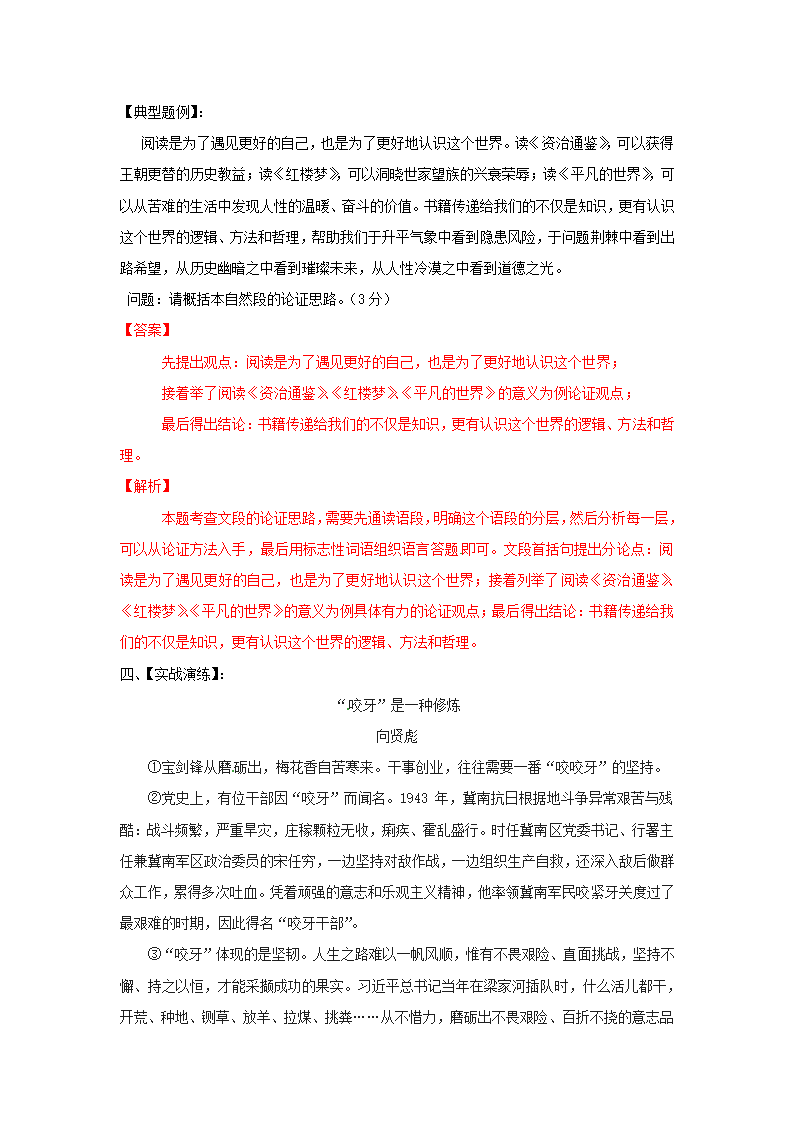 【典型题例】:

阅读是为了遇见更好的自己，也是为了更好地认识这个世界。读《资治通鉴》，可以获得王朝更替的历史教益；读《红楼梦》，可以洞晓世家望族的兴衰荣辱；读《平凡的世界》，可以从苦难的生活中发现人性的温暖、奋斗的价值。书籍传递给我们的不仅是知识，更有认识这个世界的逻辑、方法和哲理，帮助我们于升平气象中看到隐患风险，于问题荆棘中看到出路希望，从历史幽暗之中看到璀璨未来，从人性冷漠之中看到道德之光。

问题：请概括本自然段的论证思路。（3分）

【答案】

先提出观点：阅读是为了遇见更好的自己，也是为了更好地认识这个世界；

接着举了阅读《资治通鉴》《红楼梦》《平凡的世界》的意义为例论证观点；

最后得出结论：书籍传递给我们的不仅是知识，更有认识这个世界的逻辑、方法和哲理。

【解析】

本题考查文段的论证思路，需要先通读语段，明确这个语段的分层，然后分析每一层，可以从论证方法入手，最后用标志性词语组织语言答题即可。文段首括句提出分论点：阅读是为了遇见更好的自己，也是为了更好地认识这个世界；接着列举了阅读《资治通鉴》《红楼梦》《平凡的世界》的意义为例具体有力的论证观点；最后得出结论：书籍传递给我们的不仅是知识，更有认识这个世界的逻辑、方法和哲理。

四、【实战演练】:

“咬牙”是一种修炼

向贤彪

①宝剑锋从磨砺出，梅花香自苦寒来。干事创业，往往需要一番“咬咬牙”的坚持。

②党史上，有位干部因“咬牙”而闻名。1943 年，冀南抗日根据地斗争异常艰苦与残酷：战斗频繁，严重旱灾，庄稼颗粒无收，痢疾、霍乱盛行。时任冀南区党委书记、行署主任兼冀南军区政治委员的宋任穷，一边坚持对敌作战，一边组织生产自救，还深入敌后做群众工作，累得多次吐血。凭着顽强的意志和乐观主义精神，他率领冀南军民咬紧牙关度过了最艰难的时期，因此得名“咬牙干部”。

③“咬牙”体现的是坚韧。人生之路难以一帆风顺，惟有不畏艰险、直面挑战，坚持不懈、持之以恒，才能采撷成功的果实。习近平总书记当年在梁家河插队时，什么活儿都干，开荒、种地、铡草、放羊、拉煤、挑粪……从不惜力，磨砺出不畏艰险、百折不挠的意志品